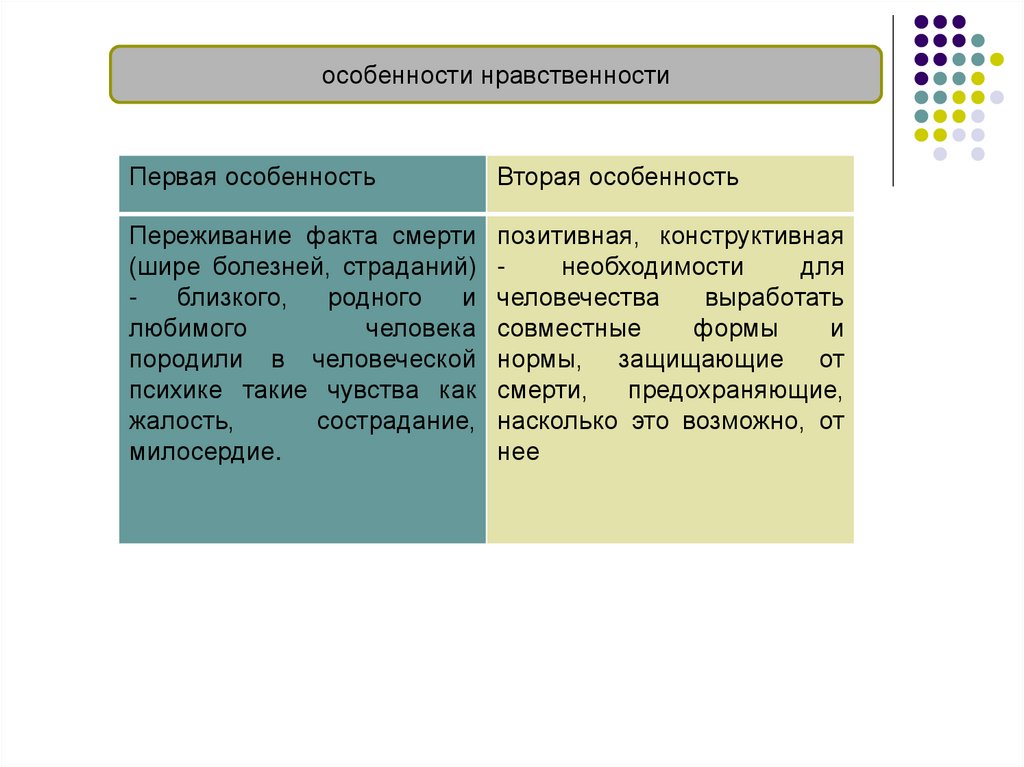 особенности нравственности

| Первая особенность | Вторая особенность |
|---|---|
| Переживание факта смерти (шире болезней, страданий) - близкого, родного и любимого человека породили в человеческой психике такие чувства как жалость, сострадание, милосердие. | позитивная, конструктивная - необходимости для человечества выработать совместные формы и нормы, защищающие от смерти, предохраняющие, насколько это возможно, от нее |